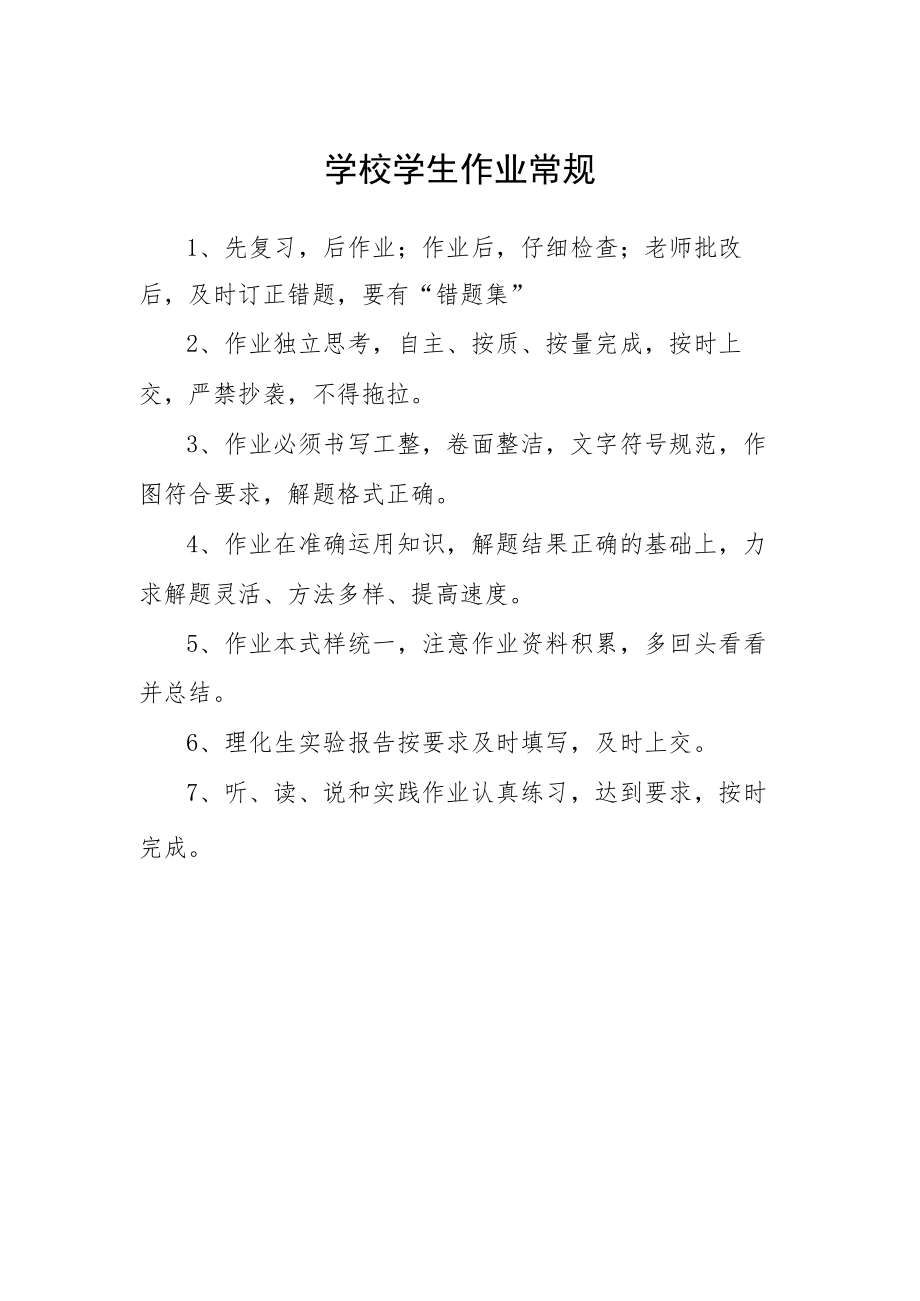 学校学生作业常规

1、先复习，后作业；作业后，仔细检查；老师批改后，及时订正错题，要有“错题集”

2、作业独立思考，自主、按质、按量完成，按时上交，严禁抄袭，不得拖拉。

3、作业必须书写工整，卷面整洁，文字符号规范，作图符合要求，解题格式正确。

4、作业在准确运用知识，解题结果正确的基础上，力求解题灵活、方法多样、提高速度。

5、作业本式样统一，注意作业资料积累，多回头看看并总结。

6、理化生实验报告按要求及时填写，及时上交。

7、听、读、说和实践作业认真练习，达到要求，按时完成。